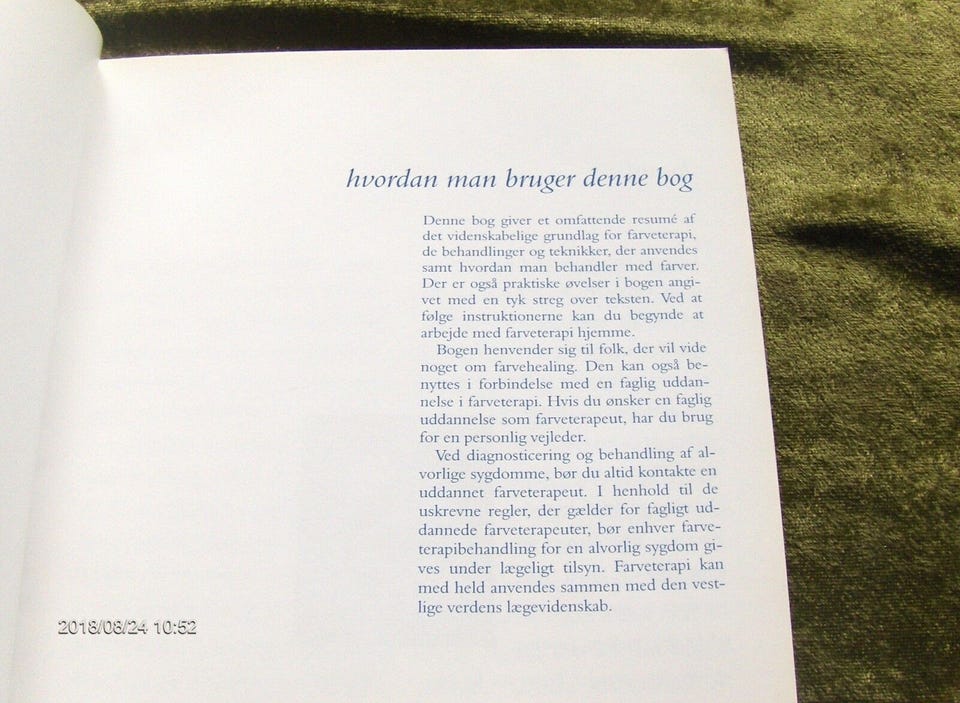 hvordan man bruger denne bog

Denne bog giver et omfattende resumé af det videnskabelige grundlag for farveterapi, de behandlinger og teknikker, der anvendes samt hvordan man behandler med farver. Der er også praktiske øvelser i bogen angivet med en tyk streg over teksten. Ved at følge instruktionerne kan du begynde at arbejde med farveterapi hjemme.

Bogen henvender sig til folk, der vil vide noget om farvehealing. Den kan også benyttes i forbindelse med en faglig uddannelse i farveterapi. Hvis du ønsker en faglig uddannelse som farveterapeut, har du brug for en personlig vejleder.

Ved diagnosticering og behandling af alvorlige sygdomme, bør du altid kontakte en uddannet farveterapeut. I henhold til de uskrevne regler, der gælder for fagligt uddannede farveterapeuter, bør enhver farveterapibehandling for en alvorlig sygdom gives under lægeligt tilsyn. Farveterapi kan med held anvendes sammen med den vestlige verdens lægevidenskab.

2018/08/24 10:52